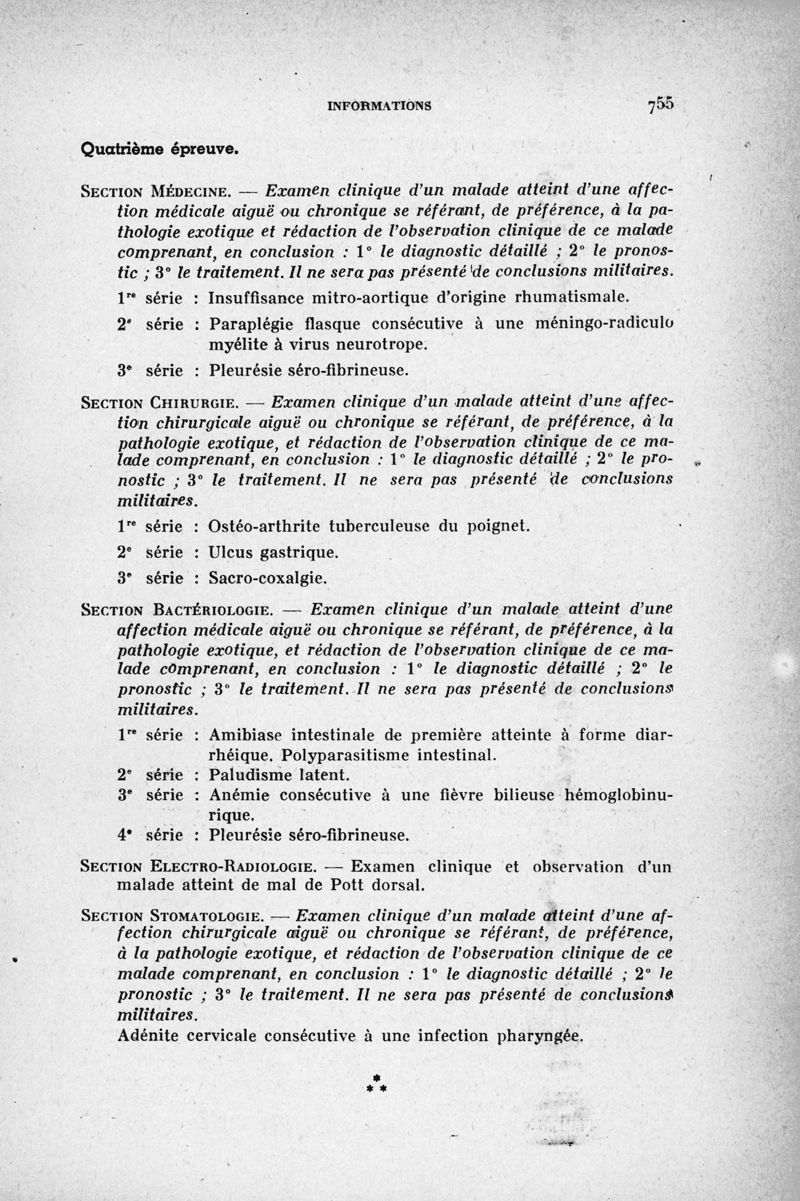 INFORMATIONS 755

Quatrième épreuve.

SECTION MÉDECINE. — Examen clinique d'un malade atteint d'une affection médicale aiguë ou chronique se référant, de préférence, à la pathologie exotique et rédaction de l'observation clinique de ce malade comprenant, en conclusion : 1° le diagnostic détaillé ; 2° le pronostic ; 3° le traitement. Il ne sera pas présenté de conclusions militaires.

1re série : Insuffisance mitro-aortique d'origine rhumatismale.

2e série : Paraplégie flasque consécutive à une méningo-radiculo myélite à virus neurotrope.

3e série : Pleurésie séro-fibrineuse.

SECTION CHIRURGIE. — Examen clinique d'un malade atteint d'une affection chirurgicale aiguë ou chronique se référant, de préférence, à la pathologie exotique, et rédaction de l'observation clinique de ce malade comprenant, en conclusion : 1° le diagnostic détaillé ; 2° le pronostic ; 3° le traitement. Il ne sera pas présenté de conclusions militaires.

1re série : Ostéo-arthrite tuberculeuse du poignet.

2e série : Ulcus gastrique.

3e série : Sacro-coxalgie.

SECTION BACTÉRIOLOGIE. — Examen clinique d'un malade atteint d'une affection médicale aiguë ou chronique se référant, de préférence, à la pathologie exotique, et rédaction de l'observation clinique de ce malade comprenant, en conclusion : 1° le diagnostic détaillé ; 2° le pronostic ; 3° le traitement. Il ne sera pas présenté de conclusions militaires.

1re série : Amibiase intestinale de première atteinte à forme diarrhéique. Polyparasitisme intestinal.
2e série : Paludisme latent.
3e série : Anémie consécutive à une fièvre bilieuse hémoglobinurique.
4e série : Pleurésie séro-fibrineuse.

SECTION ELECTRO-RADIOLOGIE. — Examen clinique et observation d'un malade atteint de mal de Pott dorsal.

SECTION STOMATOLOGIE. — Examen clinique d'un malade atteint d'une affection chirurgicale aiguë ou chronique se référant, de préférence, à la pathologie exotique, et rédaction de l'observation clinique de ce malade comprenant, en conclusion : 1° le diagnostic détaillé ; 2° le pronostic ; 3° le traitement. Il ne sera pas présenté de conclusions militaires.
Adénite cervicale consécutive à une infection pharyngée.

*
* *